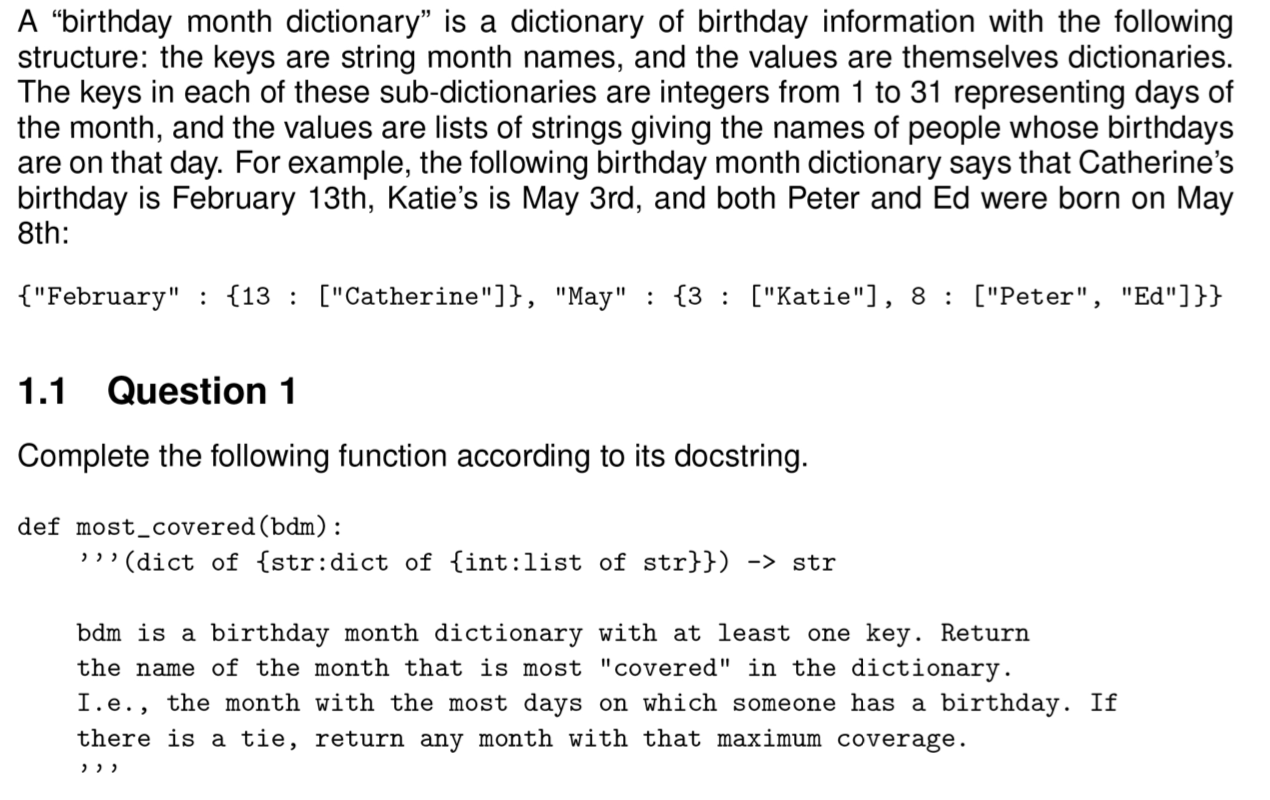 A “birthday month dictionary” is a dictionary of birthday information with the following structure: the keys are string month names, and the values are themselves dictionaries. The keys in each of these sub-dictionaries are integers from 1 to 31 representing days of the month, and the values are lists of strings giving the names of people whose birthdays are on that day. For example, the following birthday month dictionary says that Catherine’s birthday is February 13th, Katie’s is May 3rd, and both Peter and Ed were born on May 8th:

{"February" : {13 : ["Catherine"]}, "May" : {3 : ["Katie"], 8 : ["Peter", "Ed"]}}

1.1 Question 1

Complete the following function according to its docstring.

def most_covered(bdm):
    '''(dict of {str:dict of {int:list of str}}) -> str

    bdm is a birthday month dictionary with at least one key. Return
    the name of the month that is most "covered" in the dictionary.
    I.e., the month with the most days on which someone has a birthday. If
    there is a tie, return any month with that maximum coverage.
    '''